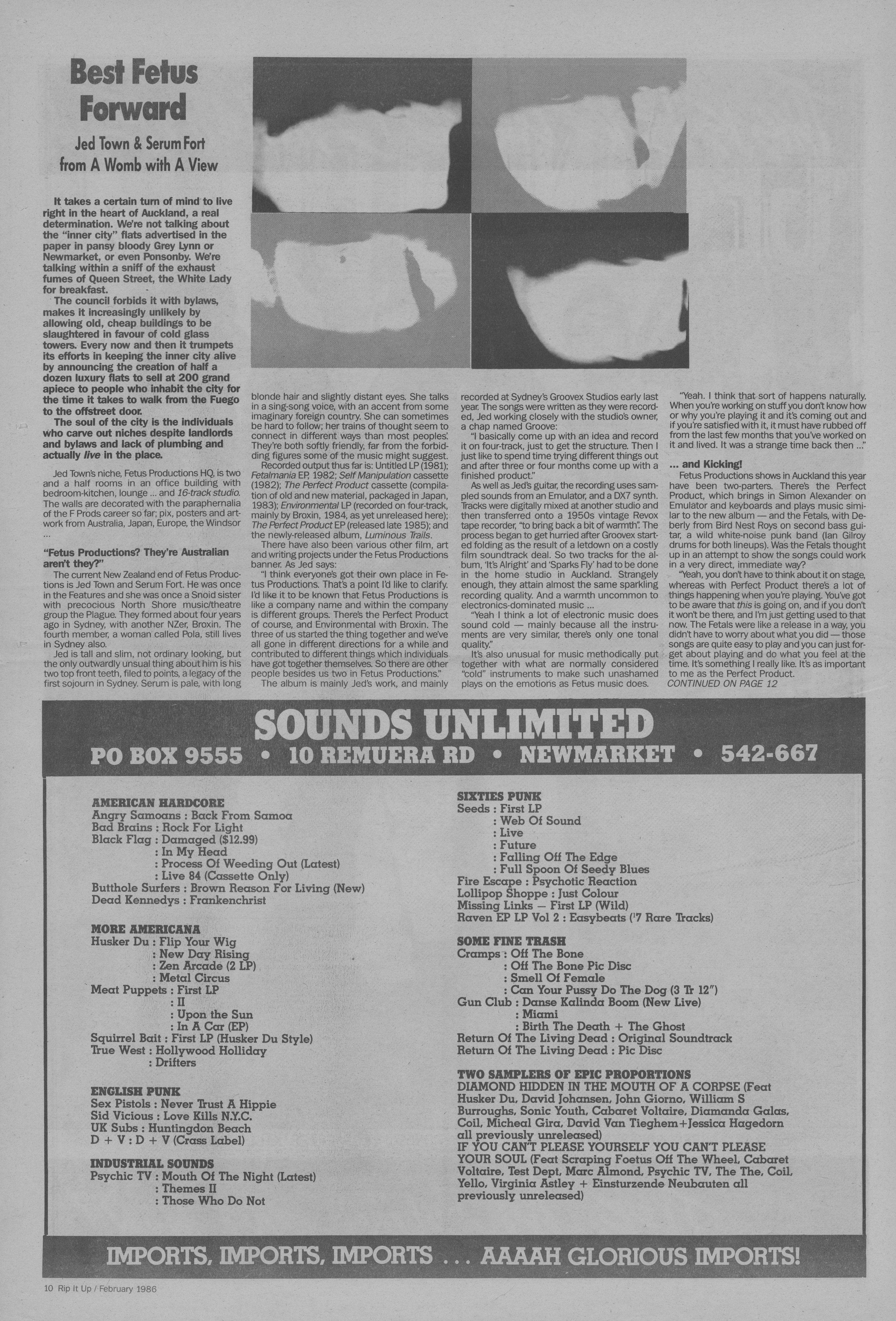 Best Fetus Forward

Jed Town & Serum Fort from A Womb with A View

It takes a certain turn of mind to live right in the heart of Auckland, a real determination. We're not talking about the "inner city" flats advertised in the paper in pansy bloody Grey Lynn or Newmarket, or even Ponsonby. We're talking within a sniff of the exhaust fumes of Queen Street, the White Lady for breakfast.

The council forbids it with bylaws, makes it increasingly unlikely by allowing old, cheap buildings to be slaughtered in favour of cold glass towers. Every now and then it trumpets its efforts in keeping the inner city alive by announcing the creation of half a dozen luxury flats to sell at 200 grand apiece to people who inhabit the city for the time it takes to walk from the Fuego to the offstreet door.

The soul of the city is the individuals who carve out niches despite landlords and bylaws and lack of plumbing and actually live in the place.

Jed Town's niche, Fetus Productions HQ, is two and a half rooms in an office building with bedroom-kitchen, lounge ... and 16-track studio. The walls are decorated with the paraphernalia of the F Prods career so far; pix, posters and artwork from Australia, Japan, Europe, the Windsor ...

"Fetus Productions? They're Australian aren't they?"

The current New Zealand end of Fetus Productions is Jed Town and Serum Fort. He was once in the Features and she was once a Snoid sister with precocious North Shore music/theatre group the Plague. They formed about four years ago in Sydney, with another NZer, Broxin. The fourth member, a woman called Pola, still lives in Sydney also.

Jed is tall and slim, not ordinary looking, but the only outwardly unusual thing about him is his two top front teeth, filed to points, a legacy of the first sojourn in Sydney. Serum is pale, with long blonde hair and slightly distant eyes. She talks in a sing-song voice, with an accent from some imaginary foreign country. She can sometimes be hard to follow; her trains of thought seem to connect in different ways than most peoples'. They're both softly friendly, far from the forbidding figures some of the music might suggest.

Recorded output thus far is: Untitled LP (1981); Fetalmania EP, 1982; Self Manipulation cassette (1982); The Perfect Product cassette (compilation of old and new material, packaged in Japan, 1983); Environmental LP (recorded on four-track, mainly by Broxin, 1984, as yet unreleased here); The Perfect Product EP (released late 1985); and the newly-released album, Luminous Trails.

There have also been various other film, art and writing projects under the Fetus Productions banner. As Jed says:

"I think everyone's got their own place in Fetus Productions. That's a point I'd like to clarify. I'd like it to be known that Fetus Productions is like a company name and within the company is different groups. There's the Perfect Product of course, and Environmental with Broxin. The three of us started the thing together and we've all gone in different directions for a while and contributed to different things which individuals have got together themselves. So there are other people besides us two in Fetus Productions."

The album is mainly Jed's work, and mainly recorded at Sydney's Groovex Studios early last year. The songs were written as they were recorded, Jed working closely with the studio's owner, a chap named Groove:

"I basically come up with an idea and record it on four-track, just to get the structure. Then I just like to spend time trying different things out and after three or four months come up with a finished product."

As well as Jed's guitar, the recording uses sampled sounds from an Emulator, and a DX7 synth. Tracks were digitally mixed at another studio and then transferred onto a 1950s vintage Revox tape recorder, "to bring back a bit of warmth". The process began to get hurried after Groovex started folding as the result of a letdown on a costly film soundtrack deal. So two tracks for the album, 'It's Alright' and 'Sparks Fly' had to be done in the home studio in Auckland. Strangely enough, they attain almost the same sparkling recording quality. And a warmth uncommon to electronics-dominated music ...

"Yeah I think a lot of electronic music does sound cold — mainly because all the instruments are very similar, there's only one tonal quality."

It's also unusual for music methodically put together with what are normally considered "cold" instruments to make such unashamed plays on the emotions as Fetus music does.

"Yeah. I think that sort of happens naturally. When you're working on stuff you don't know how or why you're playing it and it's coming out and if you're satisfied with it, it must have rubbed off from the last few months that you've worked on it and lived. It was a strange time back then ..."

... and Kicking!

Fetus Productions shows in Auckland this year have been two-parters. There's the Perfect Product, which brings in Simon Alexander on Emulator and keyboards and plays music similar to the new album — and the Fetals, with Deberly from Bird Nest Roys on second bass guitar, a wild white-noise punk band (Ian Gilroy drums for both lineups). Was the Fetals thought up in an attempt to show the songs could work in a very direct, immediate way?

"Yeah, you don't have to think about it on stage, whereas with Perfect Product there's a lot of things happening when you're playing. You've got to be aware that this is going on, and if you don't it won't be there, and I'm just getting used to that now. The Fetals were like a release in a way, you didn't have to worry about what you did — those songs are quite easy to play and you can just forget about playing and do what you feel at the time. It's something I really like. It's as important to me as the Perfect Product.
CONTINUED ON PAGE 12

SOUNDS UNLIMITED
PO BOX 9555 • 10 REMUERA RD • NEWMARKET • 542-667

AMERICAN HARDCORE
Angry Samoans : Back From Samoa
Bad Brains : Rock For Light
Black Flag : Damaged ($12.99)
: In My Head
: Process Of Weeding Out (Latest)
: Live 84 (Cassette Only)
Butthole Surfers : Brown Reason For Living (New)
Dead Kennedys : Frankenchrist

MORE AMERICANA
Husker Du : Flip Your Wig
: New Day Rising
: Zen Arcade (2 LP)
: Metal Circus
Meat Puppets : First LP
: II
: Upon the Sun
: In A Car (EP)
Squirrel Bait : First LP (Husker Du Style)
True West : Hollywood Holliday
: Drifters

ENGLISH PUNK
Sex Pistols : Never Trust A Hippie
Sid Vicious : Love Kills N.Y.C.
UK Subs : Huntingdon Beach
D + V : D + V (Crass Label)

INDUSTRIAL SOUNDS
Psychic TV : Mouth Of The Night (Latest)
: Themes II
: Those Who Do Not

SIXTIES PUNK
Seeds : First LP
: Web Of Sound
: Live
: Future
: Falling Off The Edge
: Full Spoon Of Seedy Blues
Fire Escape : Psychotic Reaction
Lollipop Shoppe : Just Colour
Missing Links — First LP (Wild)
Raven EP LP Vol 2 : Easybeats ('7 Rare Tracks)

SOME FINE TRASH
Cramps : Off The Bone
: Off The Bone Pic Disc
: Smell Of Female
: Can Your Pussy Do The Dog (3 Tr 12")
Gun Club : Danse Kalinda Boom (New Live)
: Miami
: Birth The Death + The Ghost
Return Of The Living Dead : Original Soundtrack
Return Of The Living Dead : Pic Disc

TWO SAMPLERS OF EPIC PROPORTIONS
DIAMOND HIDDEN IN THE MOUTH OF A CORPSE (Feat Husker Du, David Johansen, John Giorno, William S Burroughs, Sonic Youth, Cabaret Voltaire, Diamanda Galas, Coil, Micheal Gira, David Van Tieghem+Jessica Hagedorn all previously unreleased)
IF YOU CAN'T PLEASE YOURSELF YOU CAN'T PLEASE YOUR SOUL (Feat Scraping Foetus Off The Wheel, Cabaret Voltaire, Test Dept, Marc Almond, Psychic TV, The The, Coil, Yello, Virginia Astley + Einsturzende Neubauten all previously unreleased)

IMPORTS, IMPORTS, IMPORTS ... AAAAH GLORIOUS IMPORTS!

10 Rip It Up / February 1986